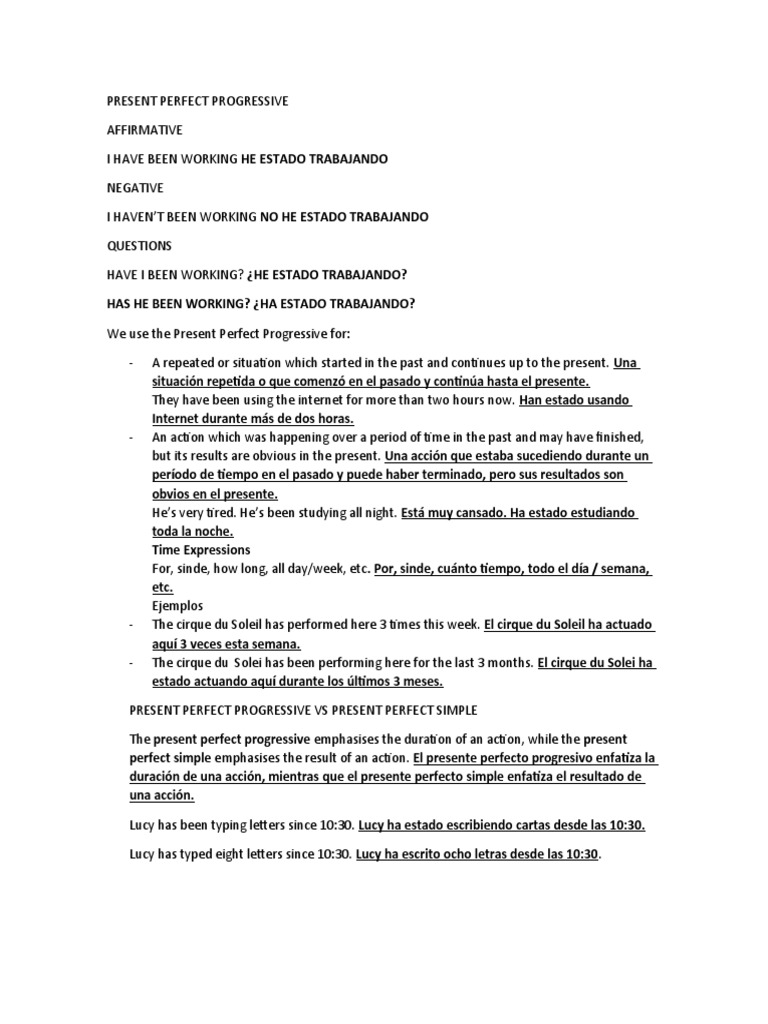 PRESENT PERFECT PROGRESSIVE

AFFIRMATIVE

I HAVE BEEN WORKING HE ESTADO TRABAJANDO

NEGATIVE

I HAVEN'T BEEN WORKING NO HE ESTADO TRABAJANDO

QUESTIONS

HAVE I BEEN WORKING? ¿HE ESTADO TRABAJANDO?

HAS HE BEEN WORKING? ¿HA ESTADO TRABAJANDO?

We use the Present Perfect Progressive for:

- A repeated or situation which started in the past and continues up to the present. Una situación repetida o que comenzó en el pasado y continúa hasta el presente.
They have been using the internet for more than two hours now. Han estado usando Internet durante más de dos horas.
- An action which was happening over a period of time in the past and may have finished, but its results are obvious in the present. Una acción que estaba sucediendo durante un período de tiempo en el pasado y puede haber terminado, pero sus resultados son obvios en el presente.
He's very tired. He's been studying all night. Está muy cansado. Ha estado estudiando toda la noche.
Time Expressions
For, sinde, how long, all day/week, etc. Por, sinde, cuánto tiempo, todo el día / semana, etc.
Ejemplos
- The cirque du Soleil has performed here 3 times this week. El cirque du Soleil ha actuado aquí 3 veces esta semana.
- The cirque du Solei has been performing here for the last 3 months. El cirque du Solei ha estado actuando aquí durante los últimos 3 meses.

PRESENT PERFECT PROGRESSIVE VS PRESENT PERFECT SIMPLE

The present perfect progressive emphasises the duration of an action, while the present perfect simple emphasises the result of an action. El presente perfecto progresivo enfatiza la duración de una acción, mientras que el presente perfecto simple enfatiza el resultado de una acción.

Lucy has been typing letters since 10:30. Lucy ha estado escribiendo cartas desde las 10:30.

Lucy has typed eight letters since 10:30. Lucy ha escrito ocho letras desde las 10:30.